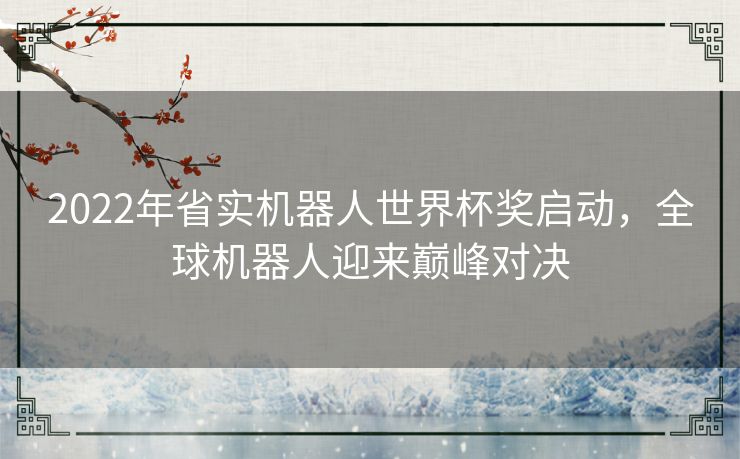 2022年省实机器人世界杯奖启动，全球机器人迎来巅峰对决